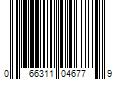 0 66311 04677 9